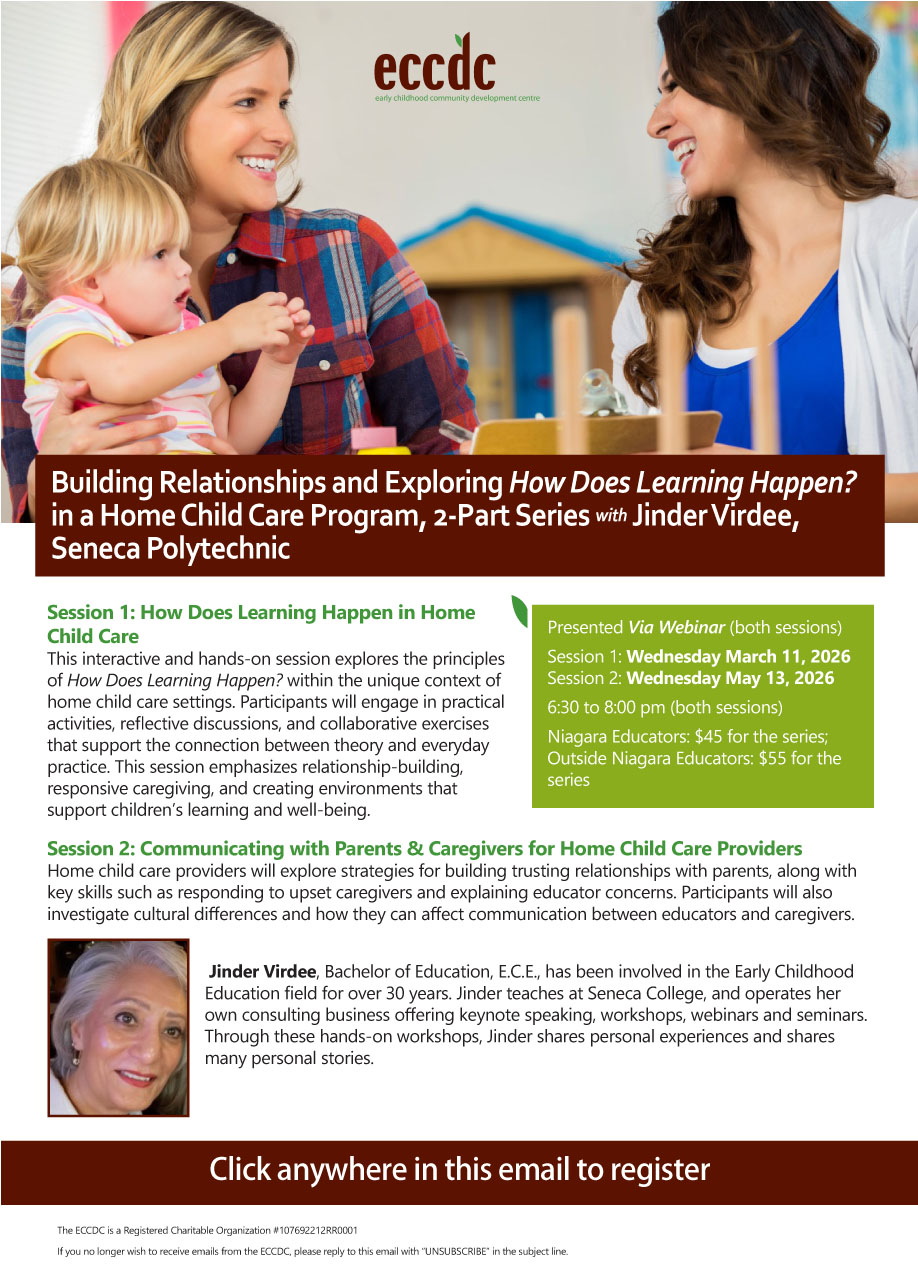 eccdc
early childhood community development centre

Building Relationships and Exploring How Does Learning Happen? in a Home Child Care Program, 2-Part Series with Jinder Virdee, Seneca Polytechnic

Session 1: How Does Learning Happen in Home Child Care

This interactive and hands-on session explores the principles of How Does Learning Happen? within the unique context of home child care settings. Participants will engage in practical activities, reflective discussions, and collaborative exercises that support the connection between theory and everyday practice. This session emphasizes relationship-building, responsive caregiving, and creating environments that support children's learning and well-being.

Presented Via Webinar (both sessions)

Session 1: Wednesday March 11, 2026
Session 2: Wednesday May 13, 2026

6:30 to 8:00 pm (both sessions)

Niagara Educators: $45 for the series; Outside Niagara Educators: $55 for the series

Session 2: Communicating with Parents & Caregivers for Home Child Care Providers

Home child care providers will explore strategies for building trusting relationships with parents, along with key skills such as responding to upset caregivers and explaining educator concerns. Participants will also investigate cultural differences and how they can affect communication between educators and caregivers.

Jinder Virdee, Bachelor of Education, E.C.E., has been involved in the Early Childhood Education field for over 30 years. Jinder teaches at Seneca College, and operates her own consulting business offering keynote speaking, workshops, webinars and seminars. Through these hands-on workshops, Jinder shares personal experiences and shares many personal stories.

Click anywhere in this email to register

The ECCDC is a Registered Charitable Organization #107692212RR0001

If you no longer wish to receive emails from the ECCDC, please reply to this email with "UNSUBSCRIBE" in the subject line.